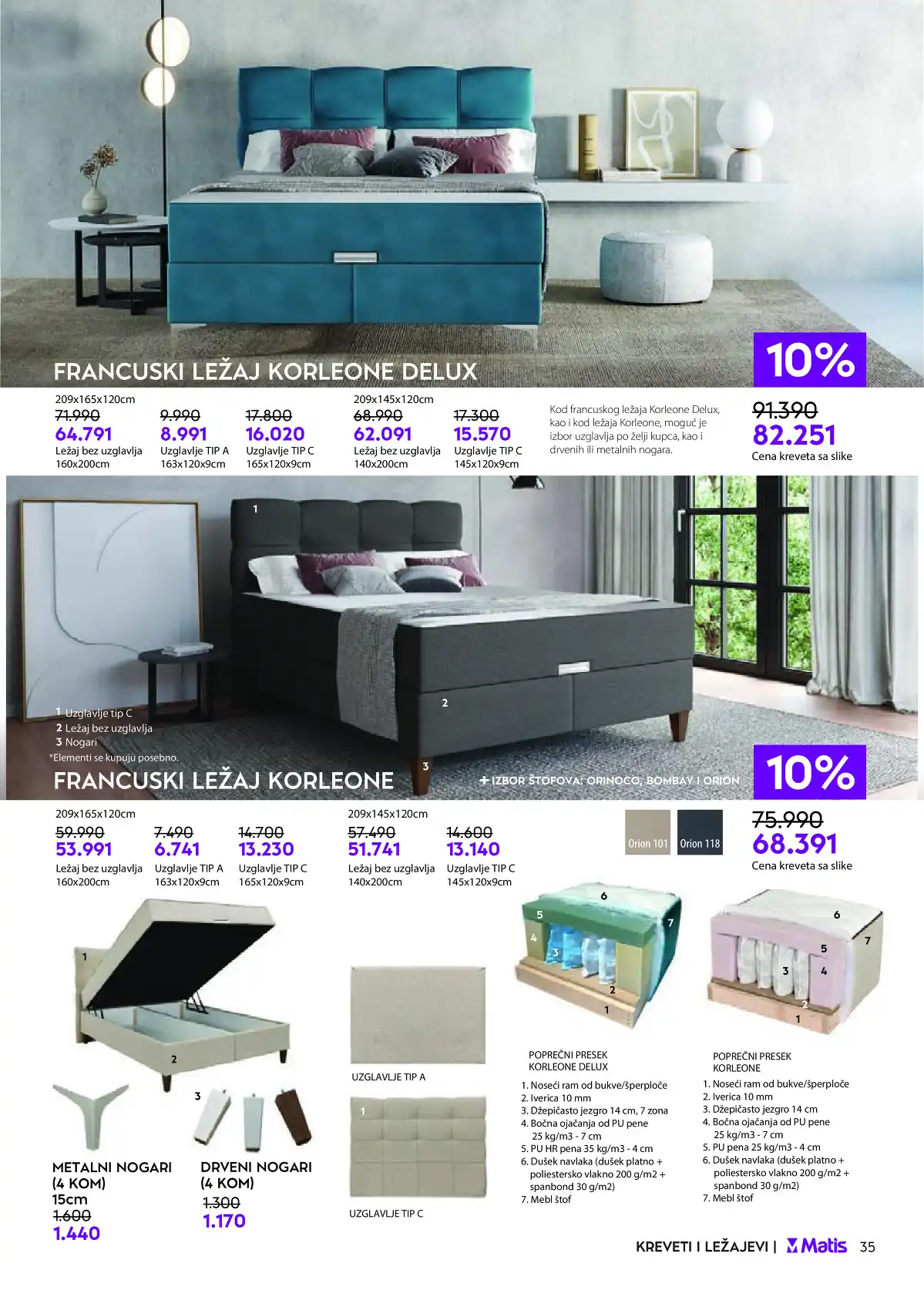 FRANCUSKI LEŽAJ KORLEONE DELUX

10%

209x165x120cm
71.990
64.791
Ležaj bez uzglavlja
160x200cm

9.990
8.991
Uzglavlje TIP A
163x120x9cm

17.800
16.020
Uzglavlje TIP C
165x120x9cm

209x145x120cm
68.990
62.091
Ležaj bez uzglavlja
140x200cm

17.300
15.570
Uzglavlje TIP C
145x120x9cm

Kod francuskog ležaja Korleone Delux, kao i kod ležaja Korleone, moguć je izbor uzglavlja po želji kupca, kao i drvenih ili metalnih nogara.

91.390
82.251
Cena kreveta sa slike

1
2
3

1 Uzglavlje tip C
2 Ležaj bez uzglavlja
3 Nogari
*Elementi se kupuju posebno.

FRANCUSKI LEŽAJ KORLEONE

+ IZBOR ŠTOFOVA: ORINOCO, BOMBAY I ORION

10%

209x165x120cm
59.990
53.991
Ležaj bez uzglavlja
160x200cm

7.490
6.741
Uzglavlje TIP A
163x120x9cm

14.700
13.230
Uzglavlje TIP C
165x120x9cm

209x145x120cm
57.490
51.741
Ležaj bez uzglavlja
140x200cm

14.600
13.140
Uzglavlje TIP C
145x120x9cm

Orion 101
Orion 118

75.990
68.391
Cena kreveta sa slike

1
2
3

METALNI NOGARI
(4 KOM)
15cm
1.600
1.440

DRVENI NOGARI
(4 KOM)
1.300
1.170

UZGLAVLJE TIP A

1
UZGLAVLJE TIP C

6
5
7
4
3
2
1

POPREČNI PRESEK
KORLEONE DELUX
1. Noseći ram od bukve/šperploče
2. Iverica 10 mm
3. Džepičasto jezgro 14 cm, 7 zona
4. Bočna ojačanja od PU pene 25 kg/m3 - 7 cm
5. PU HR pena 35 kg/m3 - 4 cm
6. Dušek navlaka (dušek platno + poliestersko vlakno 200 g/m2 + spanbond 30 g/m2)
7. Mebl štof

6
7
5
3
4
2
1

POPREČNI PRESEK
KORLEONE
1. Noseći ram od bukve/šperploče
2. Iverica 10 mm
3. Džepičasto jezgro 14 cm
4. Bočna ojačanja od PU pene 25 kg/m3 - 7 cm
5. PU pena 25 kg/m3 - 4 cm
6. Dušek navlaka (dušek platno + poliestersko vlakno 200 g/m2 + spanbond 30 g/m2)
7. Mebl štof

KREVETI I LEŽAJEVI | Matis 35